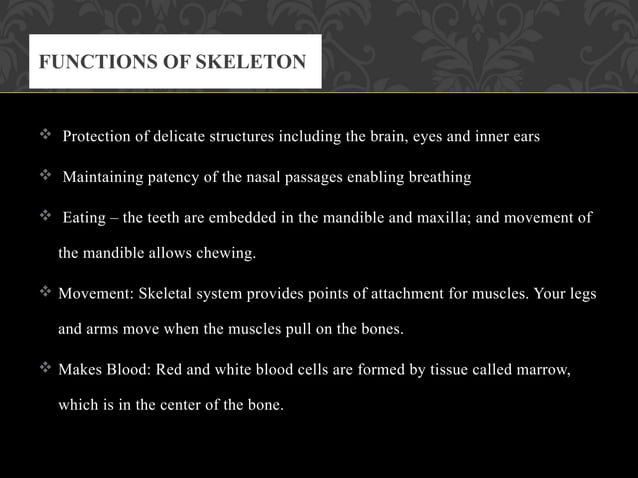 FUNCTIONS OF SKELETON

❖ Protection of delicate structures including the brain, eyes and inner ears

❖ Maintaining patency of the nasal passages enabling breathing

❖ Eating – the teeth are embedded in the mandible and maxilla; and movement of the mandible allows chewing.

❖ Movement: Skeletal system provides points of attachment for muscles. Your legs and arms move when the muscles pull on the bones.

❖ Makes Blood: Red and white blood cells are formed by tissue called marrow, which is in the center of the bone.